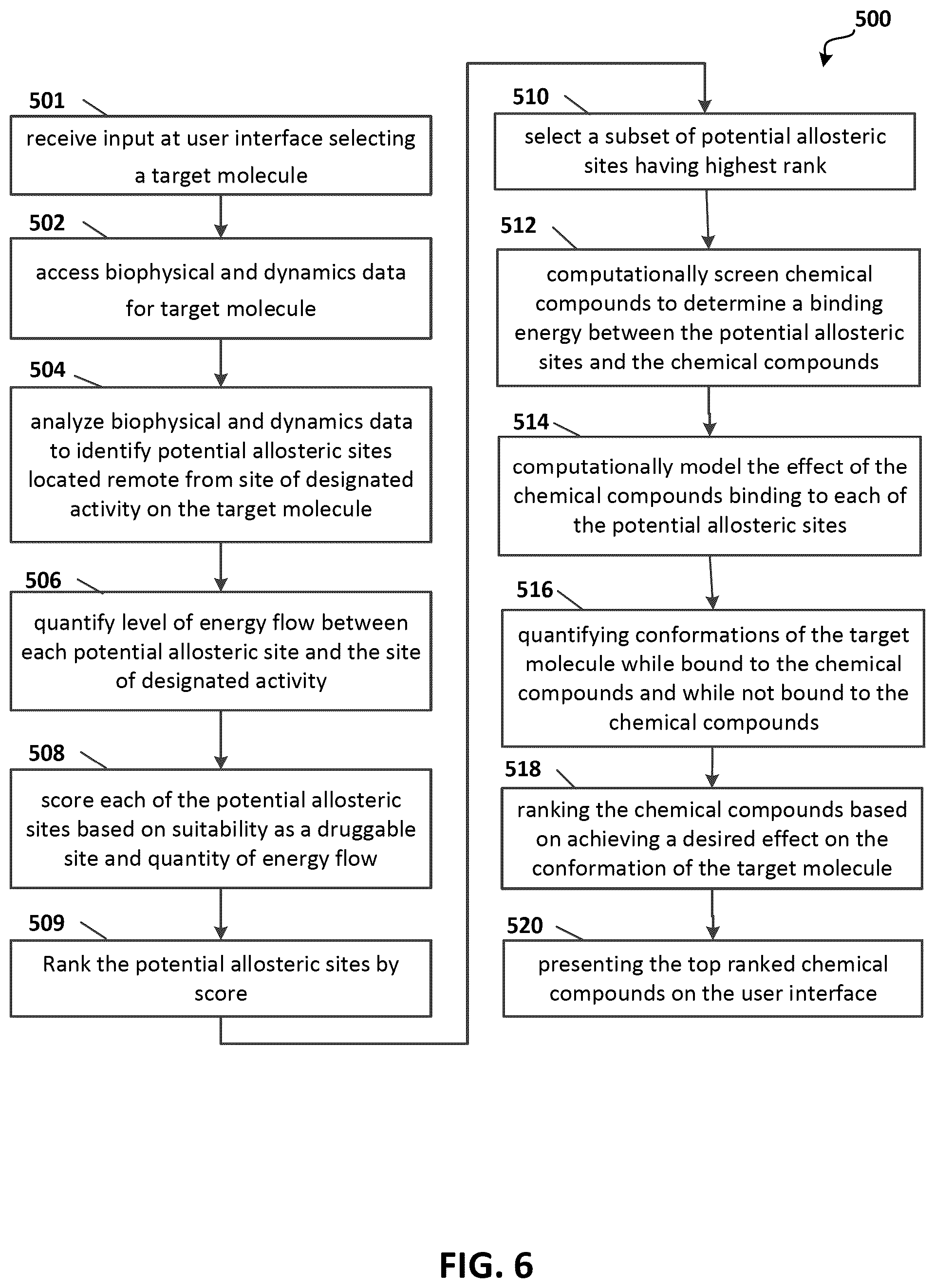 500

501

receive input at user interface selecting a target molecule

502

access biophysical and dynamics data for target molecule

504

analyze biophysical and dynamics data to identify potential allosteric sites located remote from site of designated activity on the target molecule

506

quantify level of energy flow between each potential allosteric site and the site of designated activity

508

score each of the potential allosteric sites based on suitability as a druggable site and quantity of energy flow

509

Rank the potential allosteric sites by score

510

select a subset of potential allosteric sites having highest rank

512

computationally screen chemical compounds to determine a binding energy between the potential allosteric sites and the chemical compounds

514

computationally model the effect of the chemical compounds binding to each of the potential allosteric sites

516

quantifying conformations of the target molecule while bound to the chemical compounds and while not bound to the chemical compounds

518

ranking the chemical compounds based on achieving a desired effect on the conformation of the target molecule

520

presenting the top ranked chemical compounds on the user interface

FIG. 6